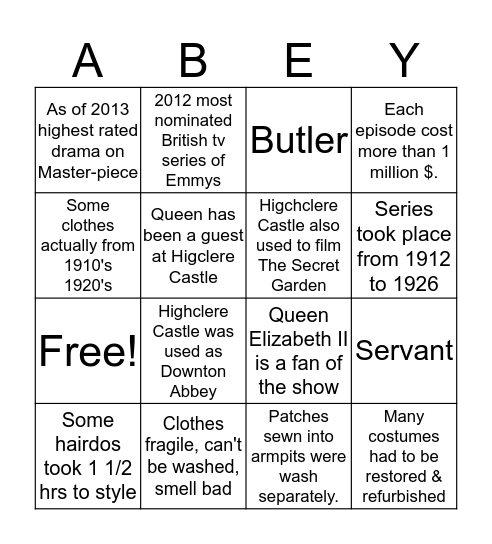 | A | B | E | Y |
|---|---|---|---|
| As of 2013 highest rated drama on Master-piece | 2012 most nominated British tv series of Emmys | Butler | Each episode cost more than 1 million $. |
| Some clothes actually from 1910's 1920's | Queen has been a guest at Higclere Castle | Higchclere Castle also used to film The Secret Garden | Series took place from 1912 to 1926 |
| Free! | Highclere Castle was used as Downton Abbey | Queen Elizabeth II is a fan of the show | Servant |
| Some hairdos took 1 1/2 hrs to style | Clothes fragile, can't be washed, smell bad | Patches sewn into armpits were wash separately. | Many costumes had to be restored & refurbished |